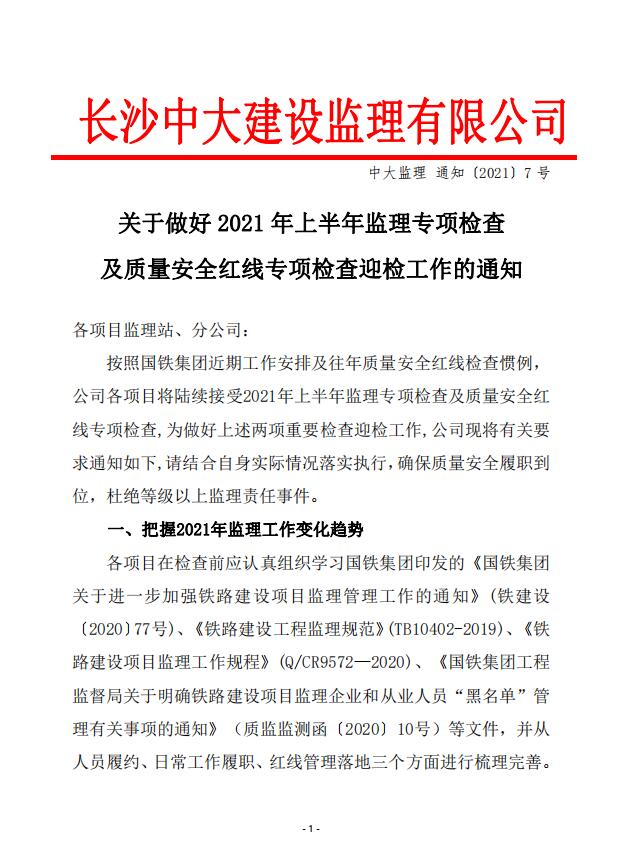 长沙中大建设监理有限公司

中大监理 通知〔2021〕7 号

关于做好 2021 年上半年监理专项检查

及质量安全红线专项检查迎检工作的通知

各项目监理站、分公司：

按照国铁集团近期工作安排及往年质量安全红线检查惯例，公司各项目将陆续接受2021年上半年监理专项检查及质量安全红线专项检查，为做好上述两项重要检查迎检工作，公司现将有关要求通知如下，请结合自身实际情况落实执行，确保质量安全履职到位，杜绝等级以上监理责任事件。

一、把握2021年监理工作变化趋势

各项目在检查前应认真组织学习国铁集团印发的《国铁集团关于进一步加强铁路建设项目监理管理工作的通知》（铁建设〔2020〕77号）、《铁路建设工程监理规范》(TB10402-2019)、《铁路建设项目监理工作规程》（Q/CR9572—2020）、《国铁集团工程监督局关于明确铁路建设项目监理企业和从业人员“黑名单”管理有关事项的通知》（质监监测函〔2020〕10号）等文件，并从人员履约、日常工作履职、红线管理落地三个方面进行梳理完善。

- 1 -